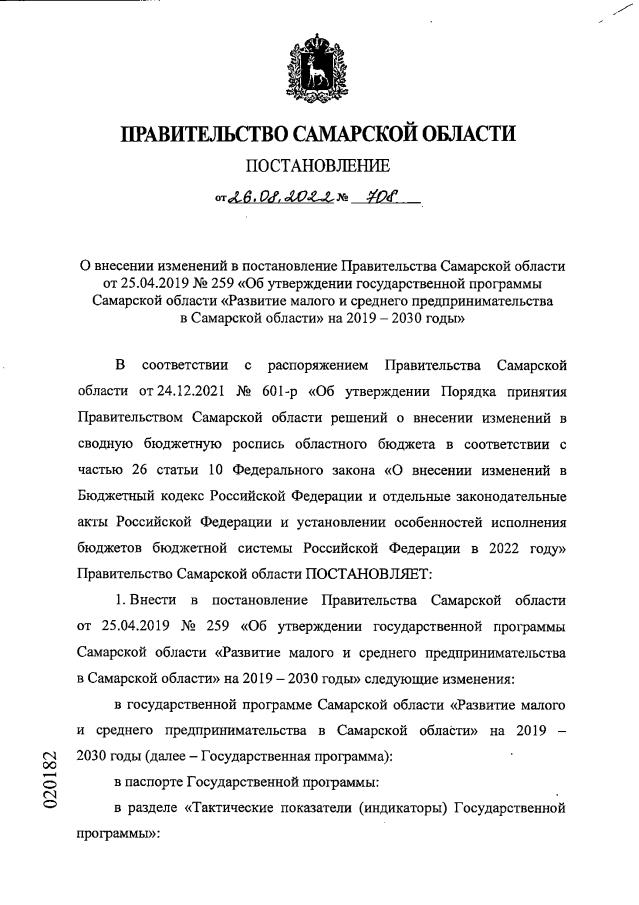 ПРАВИТЕЛЬСТВО САМАРСКОЙ ОБЛАСТИ

ПОСТАНОВЛЕНИЕ

от 26.08.2022 № 708

О внесении изменений в постановление Правительства Самарской области от 25.04.2019 № 259 «Об утверждении государственной программы Самарской области «Развитие малого и среднего предпринимательства в Самарской области» на 2019 – 2030 годы»

В соответствии с распоряжением Правительства Самарской области от 24.12.2021 № 601-р «Об утверждении Порядка принятия Правительством Самарской области решений о внесении изменений в сводную бюджетную роспись областного бюджета в соответствии с частью 26 статьи 10 Федерального закона «О внесении изменений в Бюджетный кодекс Российской Федерации и отдельные законодательные акты Российской Федерации и установлении особенностей исполнения бюджетов бюджетной системы Российской Федерации в 2022 году» Правительство Самарской области ПОСТАНОВЛЯЕТ:

1. Внести в постановление Правительства Самарской области от 25.04.2019 № 259 «Об утверждении государственной программы Самарской области «Развитие малого и среднего предпринимательства в Самарской области» на 2019 – 2030 годы» следующие изменения:

в государственной программе Самарской области «Развитие малого и среднего предпринимательства в Самарской области» на 2019 – 2030 годы (далее – Государственная программа):

в паспорте Государственной программы:

в разделе «Тактические показатели (индикаторы) Государственной программы»:

020182